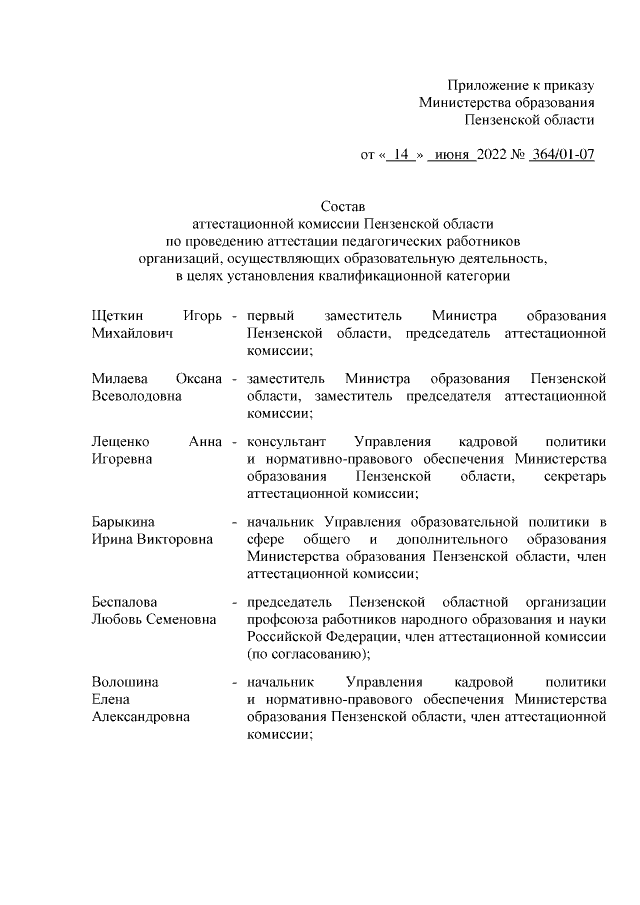 Приложение к приказу
Министерства образования
Пензенской области

от « 14 » июня 2022 № 364/01-07

Состав
аттестационной комиссии Пензенской области
по проведению аттестации педагогических работников
организаций, осуществляющих образовательную деятельность,
в целях установления квалификационной категории

Щеткин Игорь Михайлович - первый заместитель Министра образования Пензенской области, председатель аттестационной комиссии;

Милаева Оксана Всеволодовна - заместитель Министра образования Пензенской области, заместитель председателя аттестационной комиссии;

Лещенко Анна Игоревна - консультант Управления кадровой политики и нормативно-правового обеспечения Министерства образования Пензенской области, секретарь аттестационной комиссии;

Барыкина Ирина Викторовна - начальник Управления образовательной политики в сфере общего и дополнительного образования Министерства образования Пензенской области, член аттестационной комиссии;

Беспалова Любовь Семеновна - председатель Пензенской областной организации профсоюза работников народного образования и науки Российской Федерации, член аттестационной комиссии (по согласованию);

Волошина Елена Александровна - начальник Управления кадровой политики и нормативно-правового обеспечения Министерства образования Пензенской области, член аттестационной комиссии;